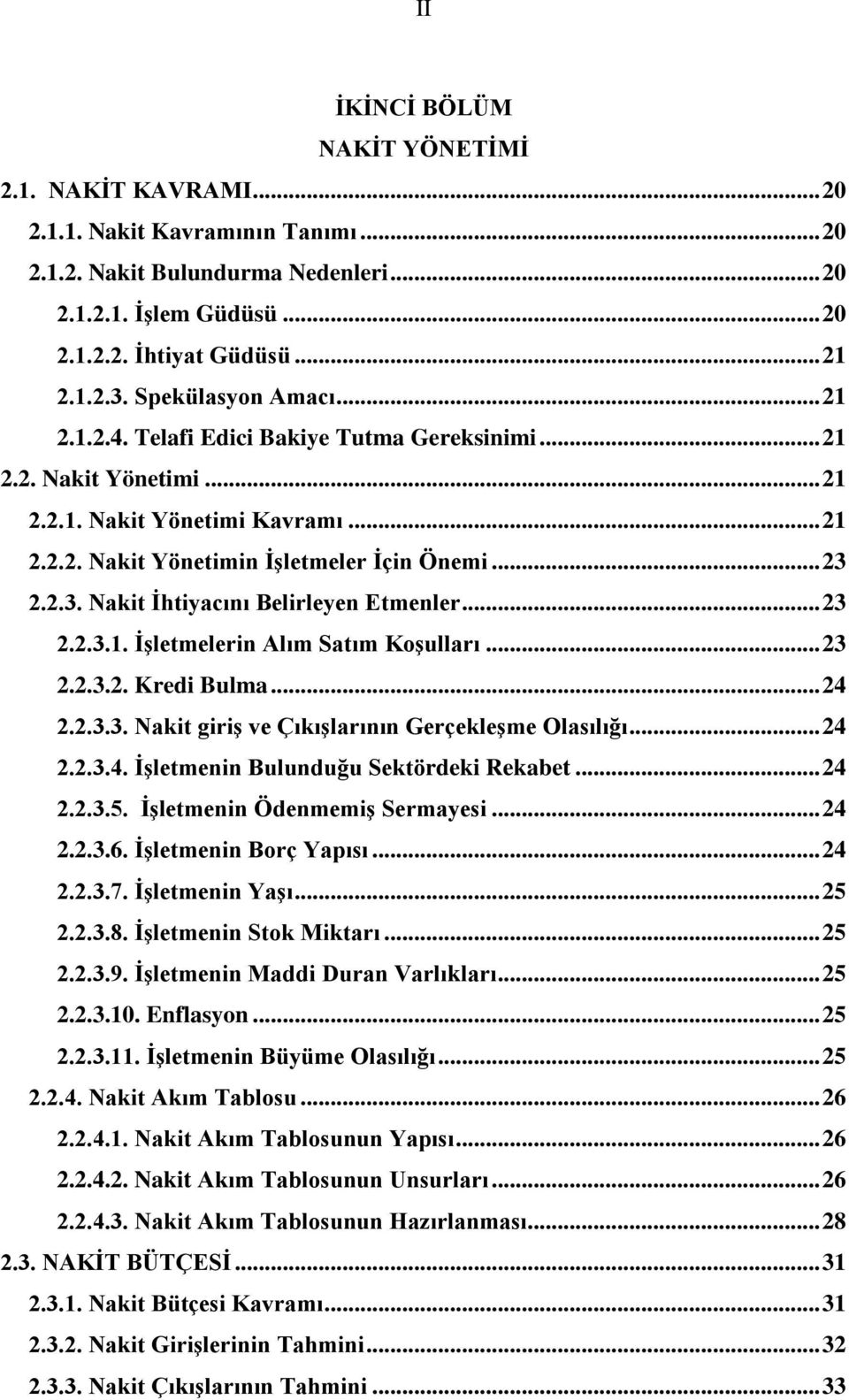 II

İKİNCİ BÖLÜM

NAKİT YÖNETİMİ

2.1. NAKİT KAVRAMI...20

2.1.1. Nakit Kavramının Tanımı...20

2.1.2. Nakit Bulundurma Nedenleri...20

2.1.2.1. İşlem Güdüsü...20

2.1.2.2. İhtiyat Güdüsü...21

2.1.2.3. Spekülasyon Amacı...21

2.1.2.4. Telafi Edici Bakiye Tutma Gereksinimi...21

2.2. Nakit Yönetimi...21

2.2.1. Nakit Yönetimi Kavramı...21

2.2.2. Nakit Yönetimin İşletmeler İçin Önemi...23

2.2.3. Nakit İhtiyacını Belirleyen Etmenler...23

2.2.3.1. İşletmelerin Alım Satım Koşulları...23

2.2.3.2. Kredi Bulma...24

2.2.3.3. Nakit giriş ve Çıkışlarının Gerçekleşme Olasılığı...24

2.2.3.4. İşletmenin Bulunduğu Sektördeki Rekabet...24

2.2.3.5. İşletmenin Ödenmemiş Sermayesi...24

2.2.3.6. İşletmenin Borç Yapısı...24

2.2.3.7. İşletmenin Yaşı...25

2.2.3.8. İşletmenin Stok Miktarı...25

2.2.3.9. İşletmenin Maddi Duran Varlıkları...25

2.2.3.10. Enflasyon...25

2.2.3.11. İşletmenin Büyüme Olasılığı...25

2.2.4. Nakit Akım Tablosu...26

2.2.4.1. Nakit Akım Tablosunun Yapısı...26

2.2.4.2. Nakit Akım Tablosunun Unsurları...26

2.2.4.3. Nakit Akım Tablosunun Hazırlanması...28

2.3. NAKİT BÜTÇESİ...31

2.3.1. Nakit Bütçesi Kavramı...31

2.3.2. Nakit Girişlerinin Tahmini...32

2.3.3. Nakit Çıkışlarının Tahmini...33